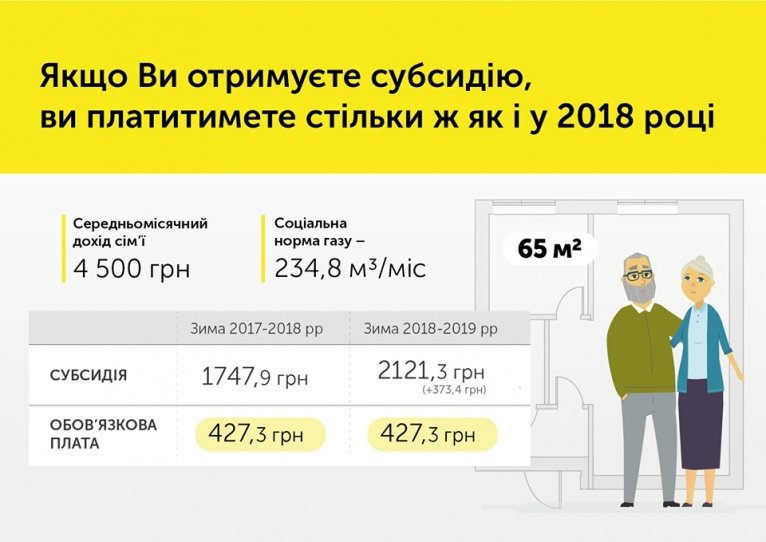 Якщо Ви отримуєте субсидію, ви платитимете стільки ж як і у 2018 році

Середньомісячний дохід сім'ї
4 500 грн

Соціальна норма газу –
234,8 м³/міс

65 м²

| | Зима 2017-2018 рр | Зима 2018-2019 рр |
|---|---|---|
| СУБСИДІЯ | 1747,9 грн | 2121,3 грн (+373,4 грн) |
| ОБОВ'ЯЗКОВА ПЛАТА | 427,3 грн | 427,3 грн |